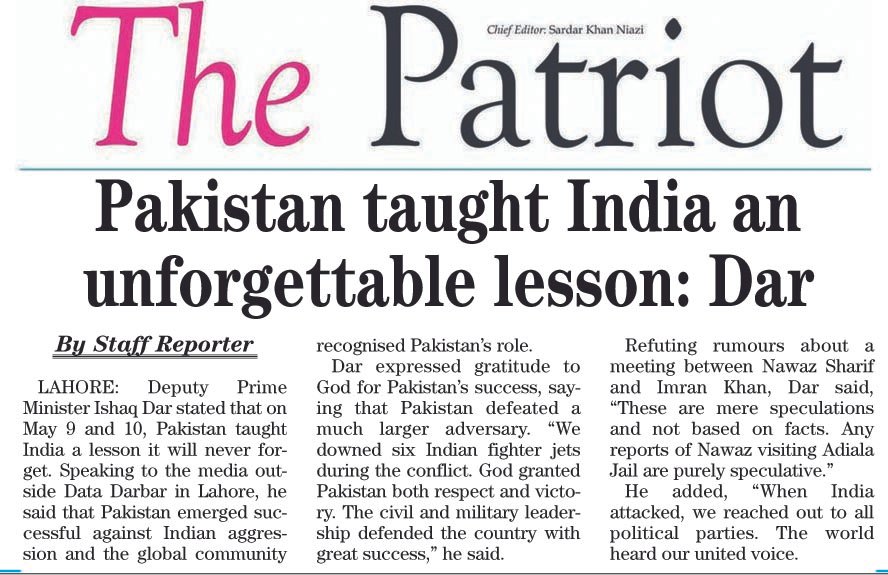 The Patriot

Chief Editor: Sardar Khan Niazi

Pakistan taught India an unforgettable lesson: Dar

By Staff Reporter

LAHORE: Deputy Prime Minister Ishaq Dar stated that on May 9 and 10, Pakistan taught India a lesson it will never forget. Speaking to the media outside Data Darbar in Lahore, he said that Pakistan emerged successful against Indian aggression and the global community recognised Pakistan's role.

Dar expressed gratitude to God for Pakistan's success, saying that Pakistan defeated a much larger adversary. "We downed six Indian fighter jets during the conflict. God granted Pakistan both respect and victory. The civil and military leadership defended the country with great success," he said.

Refuting rumours about a meeting between Nawaz Sharif and Imran Khan, Dar said, "These are mere speculations and not based on facts. Any reports of Nawaz visiting Adiala Jail are purely speculative."

He added, "When India attacked, we reached out to all political parties. The world heard our united voice.